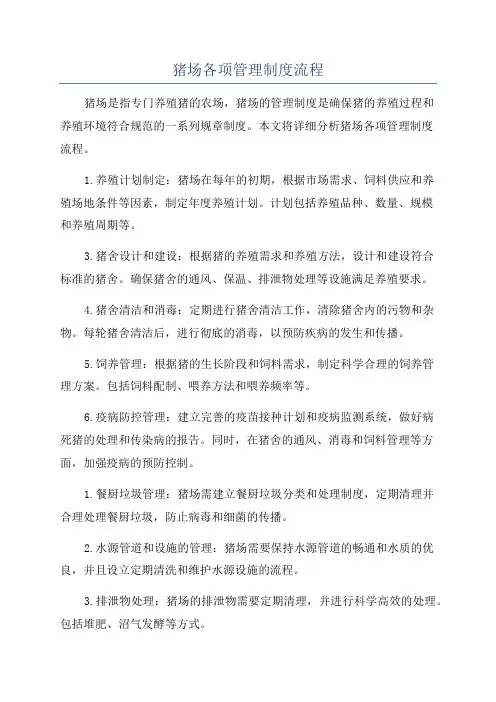 猪场各项管理制度流程

猪场是指专门养殖猪的农场，猪场的管理制度是确保猪的养殖过程和养殖环境符合规范的一系列规章制度。本文将详细分析猪场各项管理制度流程。

1.养殖计划制定：猪场在每年的初期，根据市场需求、饲料供应和养殖场地条件等因素，制定年度养殖计划。计划包括养殖品种、数量、规模和养殖周期等。

3.猪舍设计和建设：根据猪的养殖需求和养殖方法，设计和建设符合标准的猪舍。确保猪舍的通风、保温、排泄物处理等设施满足养殖要求。

4.猪舍清洁和消毒：定期进行猪舍清洁工作，清除猪舍内的污物和杂物。每轮猪舍清洁后，进行彻底的消毒，以预防疾病的发生和传播。

5.饲养管理：根据猪的生长阶段和饲料需求，制定科学合理的饲养管理方案。包括饲料配制、喂养方法和喂养频率等。

6.疫病防控管理：建立完善的疫苗接种计划和疫病监测系统，做好病死猪的处理和传染病的报告。同时，在猪舍的通风、消毒和饲料管理等方面，加强疫病的预防控制。

1.餐厨垃圾管理：猪场需建立餐厨垃圾分类和处理制度，定期清理并合理处理餐厨垃圾，防止病毒和细菌的传播。

2.水源管道和设施的管理：猪场需要保持水源管道的畅通和水质的优良，并且设立定期清洗和维护水源设施的流程。

3.排泄物处理：猪场的排泄物需要定期清理，并进行科学高效的处理。包括堆肥、沼气发酵等方式。